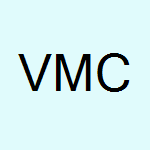 VMC